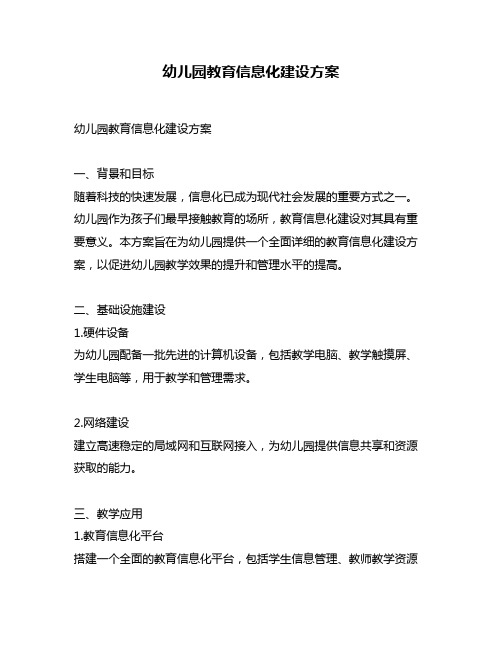 幼儿园教育信息化建设方案

幼儿园教育信息化建设方案

一、背景和目标
随着科技的快速发展，信息化已成为现代社会发展的重要方式之一。幼儿园作为孩子们最早接触教育的场所，教育信息化建设对其具有重要意义。本方案旨在为幼儿园提供一个全面详细的教育信息化建设方案，以促进幼儿园教学效果的提升和管理水平的提高。

二、基础设施建设
1.硬件设备
为幼儿园配备一批先进的计算机设备，包括教学电脑、教学触摸屏、学生电脑等，用于教学和管理需求。

2.网络建设
建立高速稳定的局域网和互联网接入，为幼儿园提供信息共享和资源获取的能力。

三、教学应用
1.教育信息化平台
搭建一个全面的教育信息化平台，包括学生信息管理、教师教学资源